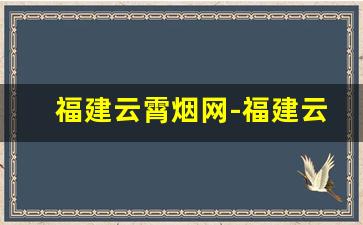 福建云霄烟网-福建云